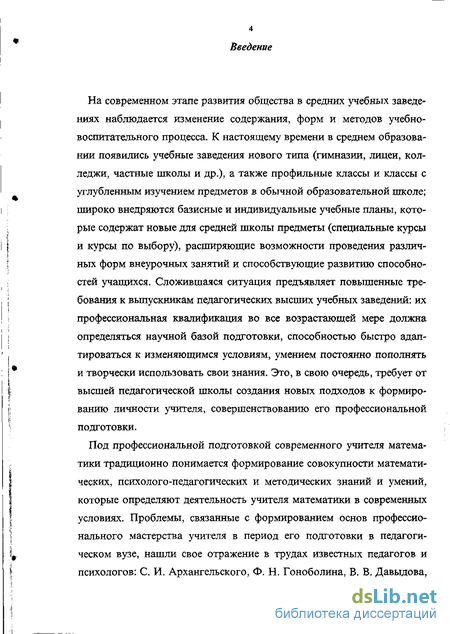 4

Введение

На современном этапе развития общества в средних учебных заведениях наблюдается изменение содержания, форм и методов учебно-воспитательного процесса. К настоящему времени в среднем образовании появились учебные заведения нового типа (гимназии, лицеи, колледжи, частные школы и др.), а также профильные классы и классы с углубленным изучением предметов в обычной образовательной школе; широко внедряются базисные и индивидуальные учебные планы, которые содержат новые для средней школы предметы (специальные курсы и курсы по выбору), расширяющие возможности проведения различных форм внеурочных занятий и способствующие развитию способностей учащихся. Сложившаяся ситуация предъявляет повышенные требования к выпускникам педагогических высших учебных заведений: их профессиональная квалификация во все возрастающей мере должна определяться научной базой подготовки, способностью быстро адаптироваться к изменяющимся условиям, умением постоянно пополнять и творчески использовать свои знания. Это, в свою очередь, требует от высшей педагогической школы создания новых подходов к формированию личности учителя, совершенствованию его профессиональной подготовки.

Под профессиональной подготовкой современного учителя математики традиционно понимается формирование совокупности математических, психолого-педагогических и методических знаний и умений, которые определяют деятельность учителя математики в современных условиях. Проблемы, связанные с формированием основ профессионального мастерства учителя в период его подготовки в педагогическом вузе, нашли свое отражение в трудах известных педагогов и психологов: С. И. Архангельского, Ф. Н. Гоноболина, В. В. Давыдова,

dsLib.net
библиотека диссертаций